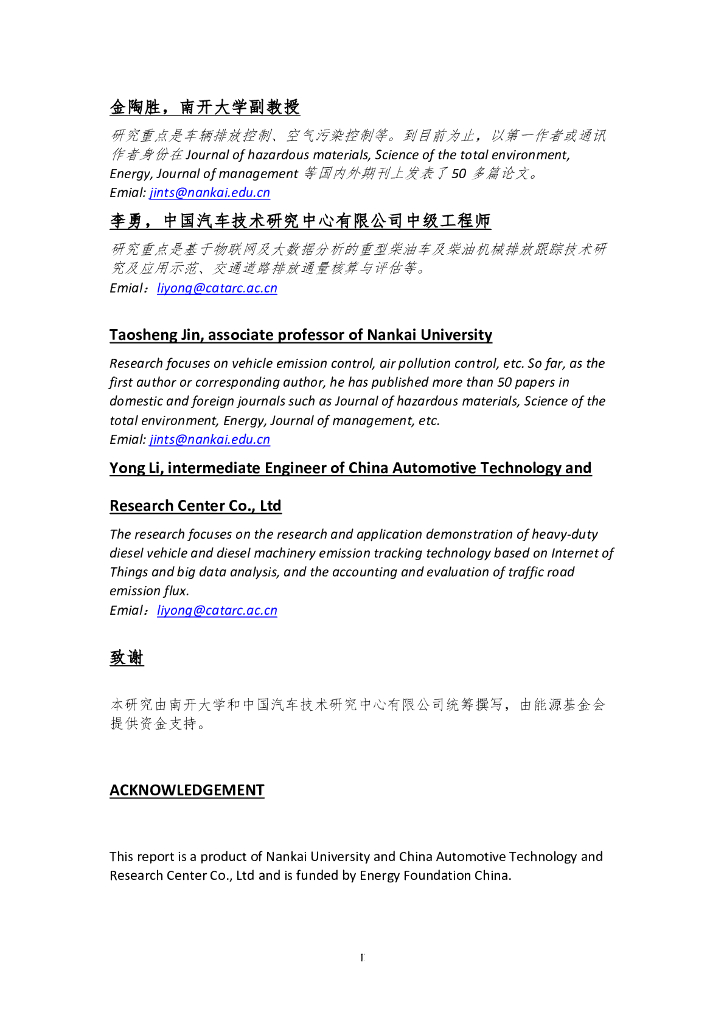 金陶胜，南开大学副教授

研究重点是车辆排放控制、空气污染控制等。到目前为止，以第一作者或通讯作者身份在 Journal of hazardous materials, Science of the total environment, Energy, Journal of management 等国内外期刊上发表了 50 多篇论文。
Emial: jints@nankai.edu.cn

李勇，中国汽车技术研究中心有限公司中级工程师

研究重点是基于物联网及大数据分析的重型柴油车及柴油机械排放跟踪技术研究及应用示范、交通道路排放通量核算与评估等。
Emial：liyong@catarc.ac.cn

Taosheng Jin, associate professor of Nankai University

Research focuses on vehicle emission control, air pollution control, etc. So far, as the first author or corresponding author, he has published more than 50 papers in domestic and foreign journals such as Journal of hazardous materials, Science of the total environment, Energy, Journal of management, etc.
Emial: jints@nankai.edu.cn

Yong Li, intermediate Engineer of China Automotive Technology and Research Center Co., Ltd

The research focuses on the research and application demonstration of heavy-duty diesel vehicle and diesel machinery emission tracking technology based on Internet of Things and big data analysis, and the accounting and evaluation of traffic road emission flux.
Emial：liyong@catarc.ac.cn

致谢

本研究由南开大学和中国汽车技术研究中心有限公司统筹撰写，由能源基金会提供资金支持。

ACKNOWLEDGEMENT

This report is a product of Nankai University and China Automotive Technology and Research Center Co., Ltd and is funded by Energy Foundation China.

I